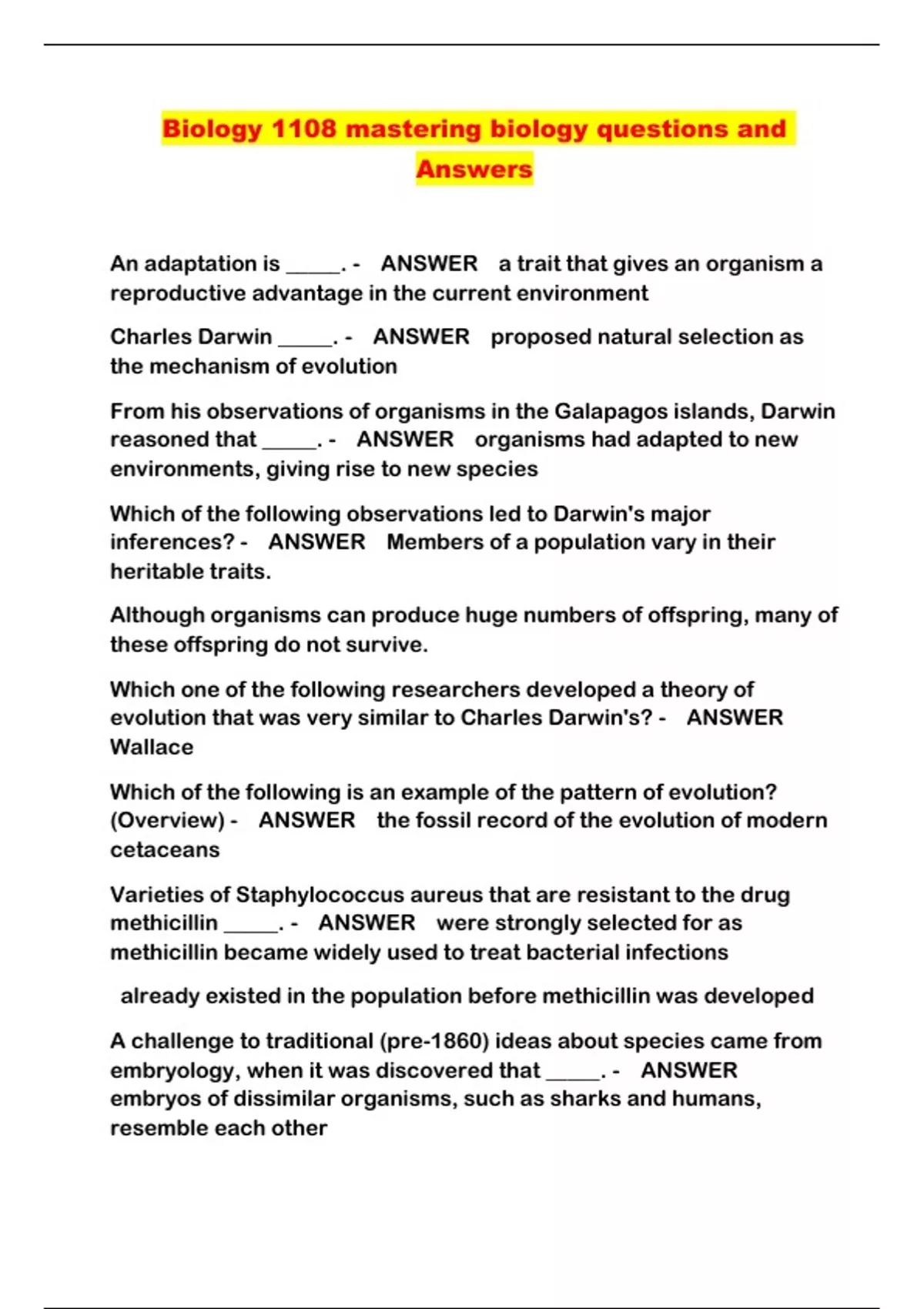 Biology 1108 mastering biology questions and Answers

An adaptation is _____. - ANSWER a trait that gives an organism a reproductive advantage in the current environment

Charles Darwin _____. - ANSWER proposed natural selection as the mechanism of evolution

From his observations of organisms in the Galapagos islands, Darwin reasoned that _____. - ANSWER organisms had adapted to new environments, giving rise to new species

Which of the following observations led to Darwin's major inferences? - ANSWER Members of a population vary in their heritable traits.

Although organisms can produce huge numbers of offspring, many of these offspring do not survive.

Which one of the following researchers developed a theory of evolution that was very similar to Charles Darwin's? - ANSWER Wallace

Which of the following is an example of the pattern of evolution? (Overview) - ANSWER the fossil record of the evolution of modern cetaceans

Varieties of Staphylococcus aureus that are resistant to the drug methicillin _____. - ANSWER were strongly selected for as methicillin became widely used to treat bacterial infections

already existed in the population before methicillin was developed

A challenge to traditional (pre-1860) ideas about species came from embryology, when it was discovered that _____. - ANSWER embryos of dissimilar organisms, such as sharks and humans, resemble each other